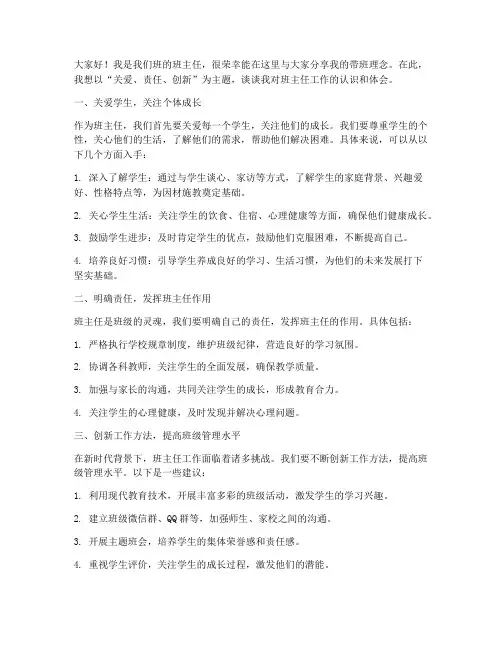 大家好！我是我们班的班主任，很荣幸能在这里与大家分享我的带班理念。在此，我想以“关爱、责任、创新”为主题，谈谈我对班主任工作的认识和体会。

一、关爱学生，关注个体成长

作为班主任，我们首先要关爱每一个学生，关注他们的成长。我们要尊重学生的个性，关心他们的生活，了解他们的需求，帮助他们解决困难。具体来说，可以从以下几个方面入手：

1. 深入了解学生：通过与学生谈心、家访等方式，了解学生的家庭背景、兴趣爱好、性格特点等，为因材施教奠定基础。

2. 关心学生生活：关注学生的饮食、住宿、心理健康等方面，确保他们健康成长。

3. 鼓励学生进步：及时肯定学生的优点，鼓励他们克服困难，不断提高自己。

4. 培养良好习惯：引导学生养成良好的学习、生活习惯，为他们的未来发展打下坚实基础。

二、明确责任，发挥班主任作用

班主任是班级的灵魂，我们要明确自己的责任，发挥班主任的作用。具体包括：

1. 严格执行学校规章制度，维护班级纪律，营造良好的学习氛围。

2. 协调各科教师，关注学生的全面发展，确保教学质量。

3. 加强与家长的沟通，共同关注学生的成长，形成教育合力。

4. 关注学生的心理健康，及时发现并解决心理问题。

三、创新工作方法，提高班级管理水平

在新时代背景下，班主任工作面临着诸多挑战。我们要不断创新工作方法，提高班级管理水平。以下是一些建议：

1. 利用现代教育技术，开展丰富多彩的班级活动，激发学生的学习兴趣。

2. 建立班级微信群、QQ群等，加强师生、家校之间的沟通。

3. 开展主题班会，培养学生的集体荣誉感和责任感。

4. 重视学生评价，关注学生的成长过程，激发他们的潜能。